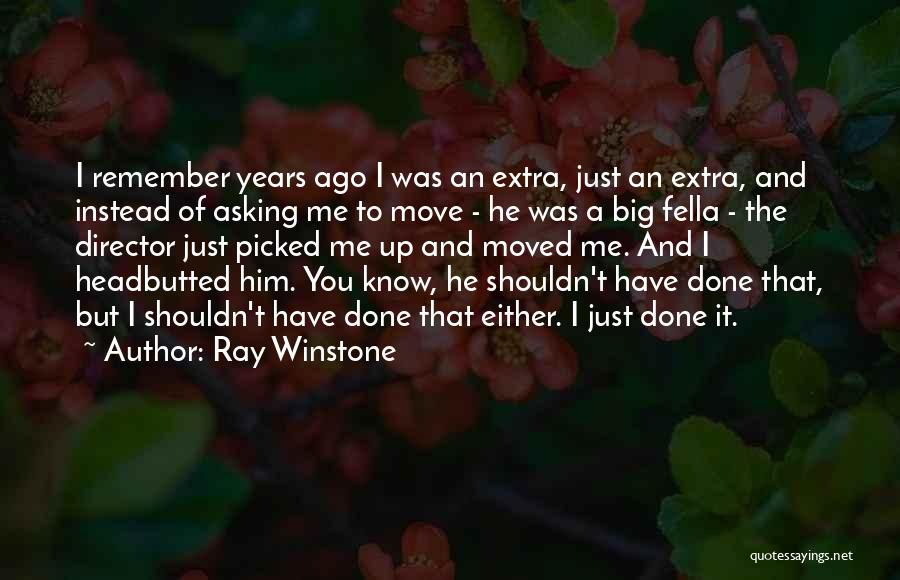 I remember years ago I was an extra, just an extra, and instead of asking me to move - he was a big fella - the director just picked me up and moved me. And I headbutted him. You know, he shouldn't have done that, but I shouldn't have done that either. I just done it.

~ Author: Ray Winstone

quotessayings.net